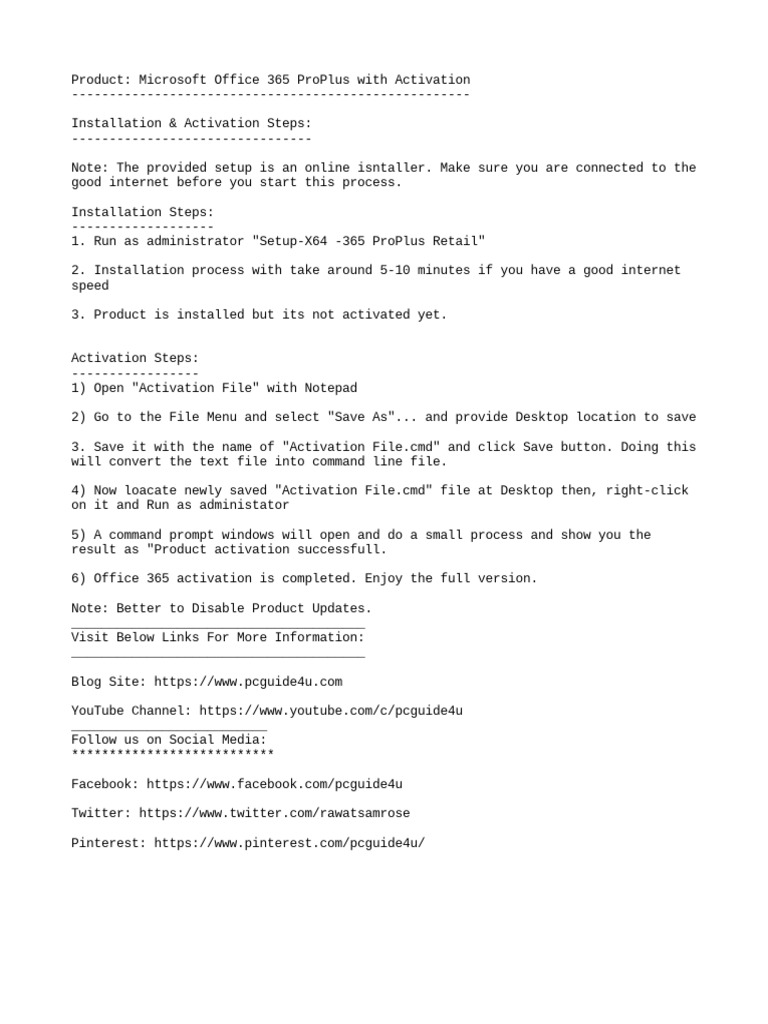 Product: Microsoft Office 365 ProPlus with Activation
-----------------------------------------------------

Installation & Activation Steps:
--------------------------------

Note: The provided setup is an online isntaller. Make sure you are connected to the good internet before you start this process.

Installation Steps:
-------------------
1. Run as administrator "Setup-X64 -365 ProPlus Retail"

2. Installation process with take around 5-10 minutes if you have a good internet speed

3. Product is installed but its not activated yet.

Activation Steps:
-----------------
1) Open "Activation File" with Notepad

2) Go to the File Menu and select "Save As"... and provide Desktop location to save

3. Save it with the name of "Activation File.cmd" and click Save button. Doing this will convert the text file into command line file.

4) Now loacate newly saved "Activation File.cmd" file at Desktop then, right-click on it and Run as administator

5) A command prompt windows will open and do a small process and show you the result as "Product activation successfull.

6) Office 365 activation is completed. Enjoy the full version.

Note: Better to Disable Product Updates.
_______________________________________
Visit Below Links For More Information:
_______________________________________

Blog Site: https://www.pcguide4u.com

YouTube Channel: https://www.youtube.com/c/pcguide4u
__________________________
Follow us on Social Media:
***************************

Facebook: https://www.facebook.com/pcguide4u

Twitter: https://www.twitter.com/rawatsamrose

Pinterest: https://www.pinterest.com/pcguide4u/